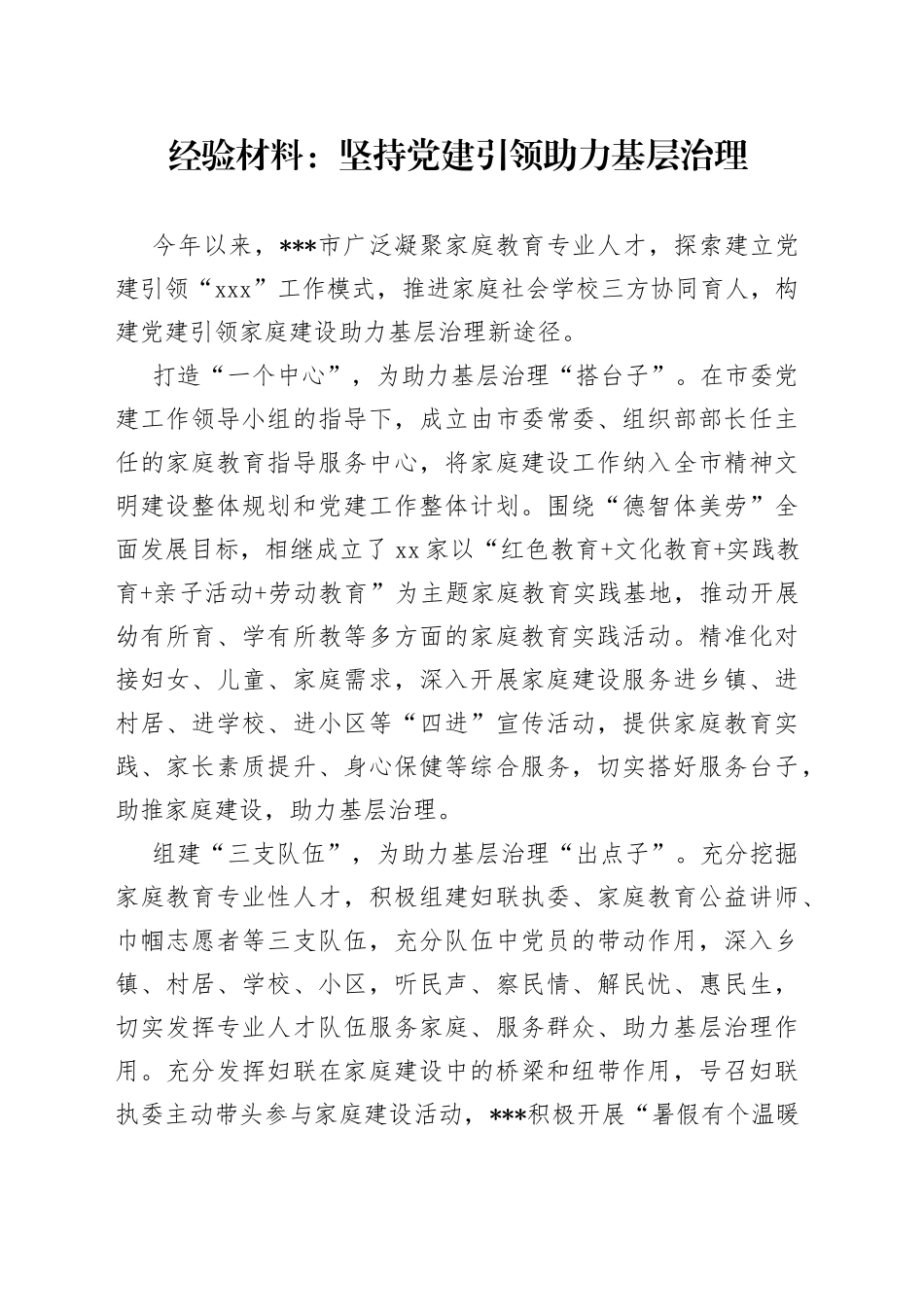 经验材料：坚持党建引领助力基层治理

今年以来，***市广泛凝聚家庭教育专业人才，探索建立党建引领“xxx”工作模式，推进家庭社会学校三方协同育人，构建党建引领家庭建设助力基层治理新途径。

打造“一个中心”，为助力基层治理“搭台子”。在市委党建工作领导小组的指导下，成立由市委常委、组织部部长任主任的家庭教育指导服务中心，将家庭建设工作纳入全市精神文明建设整体规划和党建工作整体计划。围绕“德智体美劳”全面发展目标，相继成立了xx家以“红色教育+文化教育+实践教育+亲子活动+劳动教育”为主题家庭教育实践基地，推动开展幼有所育、学有所教等多方面的家庭教育实践活动。精准化对接妇女、儿童、家庭需求，深入开展家庭建设服务进乡镇、进村居、进学校、进小区等“四进”宣传活动，提供家庭教育实践、家长素质提升、身心保健等综合服务，切实搭好服务台子，助推家庭建设，助力基层治理。

组建“三支队伍”，为助力基层治理“出点子”。充分挖掘家庭教育专业性人才，积极组建妇联执委、家庭教育公益讲师、巾帼志愿者等三支队伍，充分队伍中党员的带动作用，深入乡镇、村居、学校、小区，听民声、察民情、解民忧、惠民生，切实发挥专业人才队伍服务家庭、服务群众、助力基层治理作用。充分发挥妇联在家庭建设中的桥梁和纽带作用，号召妇联执委主动带头参与家庭建设活动，***积极开展“暑假有个温暖